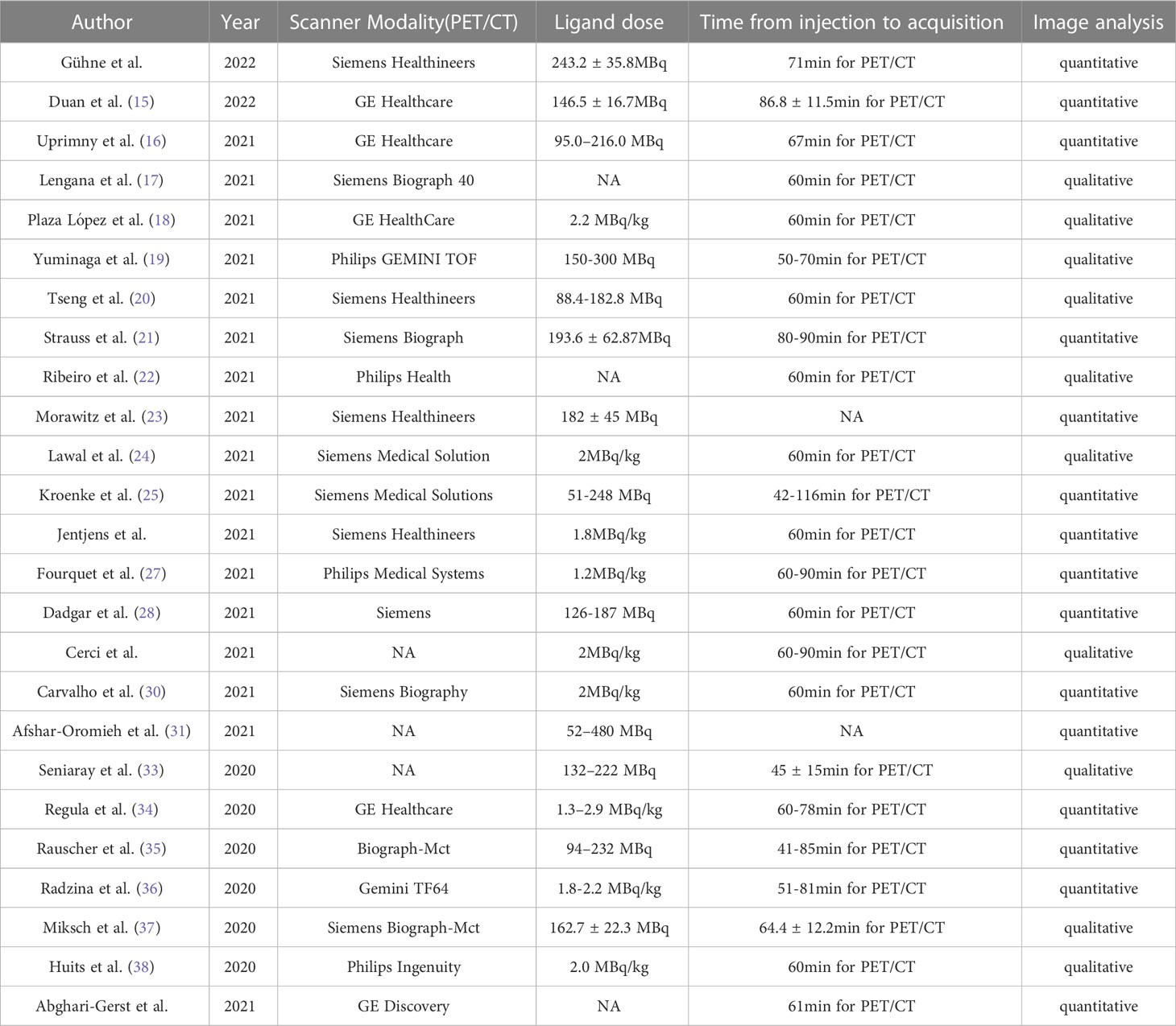 | Author | Year | Scanner Modality(PET/CT) | Ligand dose | Time from injection to acquisition | Image analysis |
|---|---|---|---|---|---|
| Gühne et al. | 2022 | Siemens Healthineers | 243.2 ± 35.8MBq | 71min for PET/CT | quantitative |
| Duan et al. (15) | 2022 | GE Healthcare | 146.5 ± 16.7MBq | 86.8 ± 11.5min for PET/CT | quantitative |
| Uprimny et al. (16) | 2021 | GE Healthcare | 95.0–216.0 MBq | 67min for PET/CT | quantitative |
| Lengana et al. (17) | 2021 | Siemens Biograph 40 | NA | 60min for PET/CT | qualitative |
| Plaza López et al. (18) | 2021 | GE HealthCare | 2.2 MBq/kg | 60min for PET/CT | qualitative |
| Yuminaga et al. (19) | 2021 | Philips GEMINI TOF | 150-300 MBq | 50-70min for PET/CT | qualitative |
| Tseng et al. (20) | 2021 | Siemens Healthineers | 88.4-182.8 MBq | 60min for PET/CT | qualitative |
| Strauss et al. (21) | 2021 | Siemens Biograph | 193.6 ± 62.87MBq | 80-90min for PET/CT | quantitative |
| Ribeiro et al. (22) | 2021 | Philips Health | NA | 60min for PET/CT | qualitative |
| Morawitz et al. (23) | 2021 | Siemens Healthineers | 182 ± 45 MBq | NA | quantitative |
| Lawal et al. (24) | 2021 | Siemens Medical Solution | 2MBq/kg | 60min for PET/CT | qualitative |
| Kroenke et al. (25) | 2021 | Siemens Medical Solutions | 51-248 MBq | 42-116min for PET/CT | quantitative |
| Jentjens et al. | 2021 | Siemens Healthineers | 1.8MBq/kg | 60min for PET/CT | quantitative |
| Fourquet et al. (27) | 2021 | Philips Medical Systems | 1.2MBq/kg | 60-90min for PET/CT | quantitative |
| Dadgar et al. (28) | 2021 | Siemens | 126-187 MBq | 60min for PET/CT | quantitative |
| Cerci et al. | 2021 | NA | 2MBq/kg | 60-90min for PET/CT | qualitative |
| Carvalho et al. (30) | 2021 | Siemens Biography | 2MBq/kg | 60min for PET/CT | quantitative |
| Afshar-Oromieh et al. (31) | 2021 | NA | 52–480 MBq | NA | quantitative |
| Seniaray et al. (33) | 2020 | NA | 132–222 MBq | 45 ± 15min for PET/CT | qualitative |
| Regula et al. (34) | 2020 | GE Healthcare | 1.3–2.9 MBq/kg | 60-78min for PET/CT | quantitative |
| Rauscher et al. (35) | 2020 | Biograph-Mct | 94–232 MBq | 41-85min for PET/CT | quantitative |
| Radzina et al. (36) | 2020 | Gemini TF64 | 1.8-2.2 MBq/kg | 51-81min for PET/CT | quantitative |
| Miksch et al. (37) | 2020 | Siemens Biograph-Mct | 162.7 ± 22.3 MBq | 64.4 ± 12.2min for PET/CT | qualitative |
| Huits et al. (38) | 2020 | Philips Ingenuity | 2.0 MBq/kg | 60min for PET/CT | qualitative |
| Abghari-Gerst et al. | 2021 | GE Discovery | NA | 61min for PET/CT | quantitative |